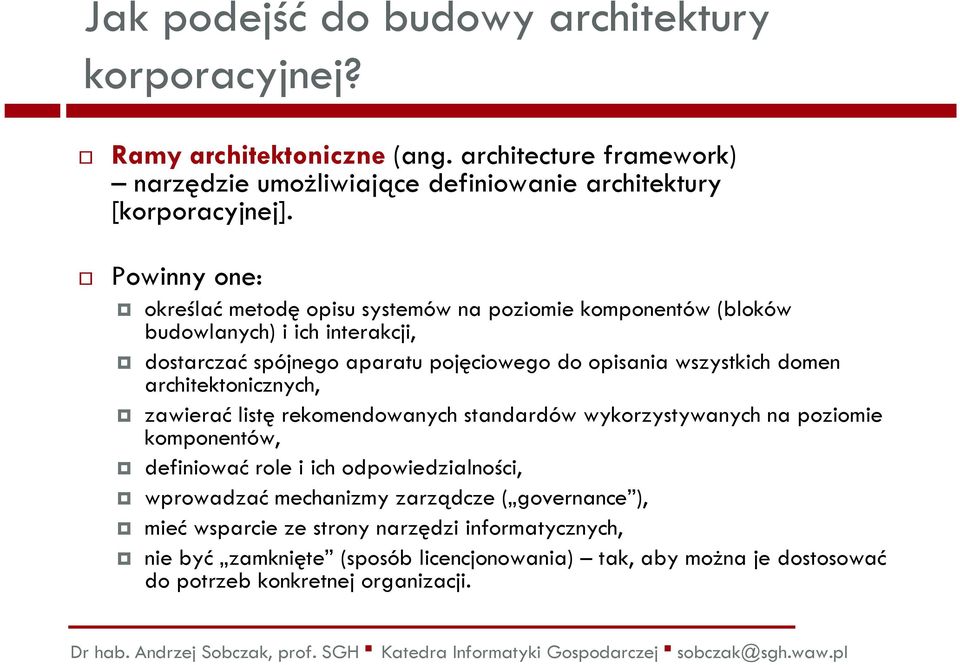 Jak podejść do budowy architektury korporacyjnej?

Ramy architektoniczne (ang. architecture framework) – narzędzie umożliwiające definiowanie architektury [korporacyjnej].

Powinny one:

określać metodę opisu systemów na poziomie komponentów (bloków budowlanych) i ich interakcji,

dostarczać spójnego aparatu pojęciowego do opisania wszystkich domen architektonicznych,

zawierać listę rekomendowanych standardów wykorzystywanych na poziomie komponentów,

definiować role i ich odpowiedzialności,

wprowadzać mechanizmy zarządcze („governance”),

mieć wsparcie ze strony narzędzi informatycznych,

nie być „zamknięte” (sposób licencjonowania) – tak, aby można je dostosować do potrzeb konkretnej organizacji.

Dr hab. Andrzej Sobczak, prof. SGH ▪ Katedra Informatyki Gospodarczej ▪ sobczak@sgh.waw.pl